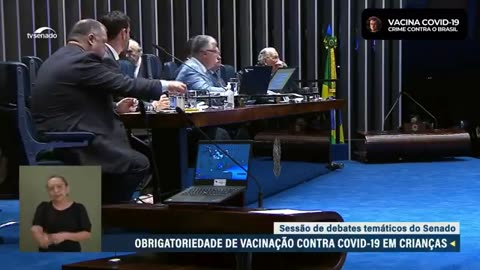 tvsenado

VACINA COVID-19
CRIME CONTRA O BRASIL

Sessão de debates temáticos do Senado
OBRIGATORIEDADE DE VACINAÇÃO CONTRA COVID-19 EM CRIANÇAS